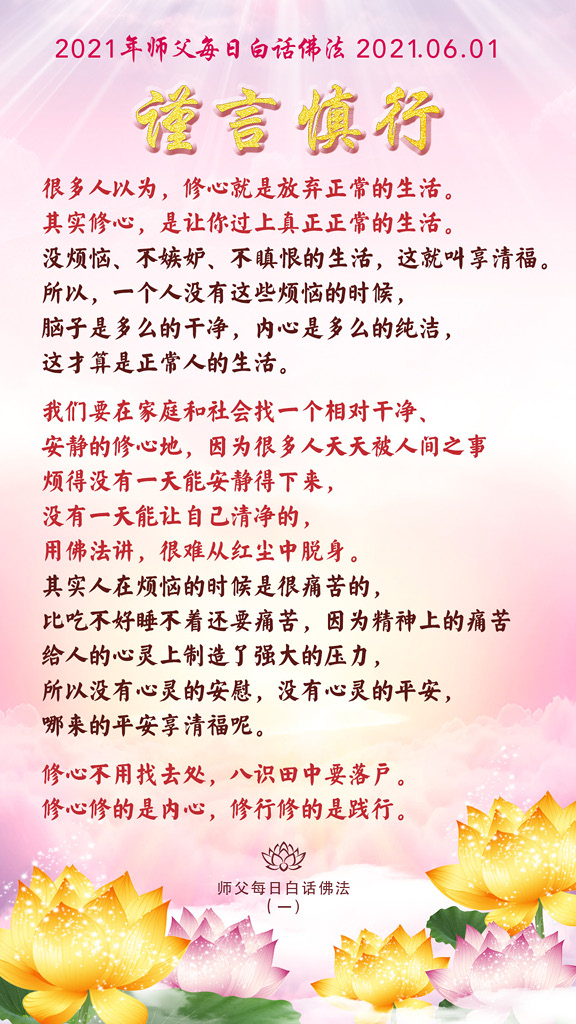 2021年师父每日白话佛法 2021.06.01

谨言慎行

很多人以为，修心就是放弃正常的生活。
其实修心，是让你过上真正正常的生活。
没烦恼、不嫉妒、不瞋恨的生活，这就叫享清福。
所以，一个人没有这些烦恼的时候，
脑子是多么的干净，内心是多么的纯洁，
这才算是正常人的生活。

我们要在家庭和社会找一个相对干净、
安静的修心地，因为很多人天天被人间之事
烦得没有一天能安静得下来，
没有一天能让自己清净的，
用佛法讲，很难从红尘中脱身。
其实人在烦恼的时候是很痛苦的，
比吃不好睡不着还要痛苦，因为精神上的痛苦
给人的心灵上制造了强大的压力，
所以没有心灵的安慰，没有心灵的平安，
哪来的平安享清福呢。

修心不用找去处，八识田中要落户。
修心修的是内心，修行修的是践行。

师父每日白话佛法
（一）